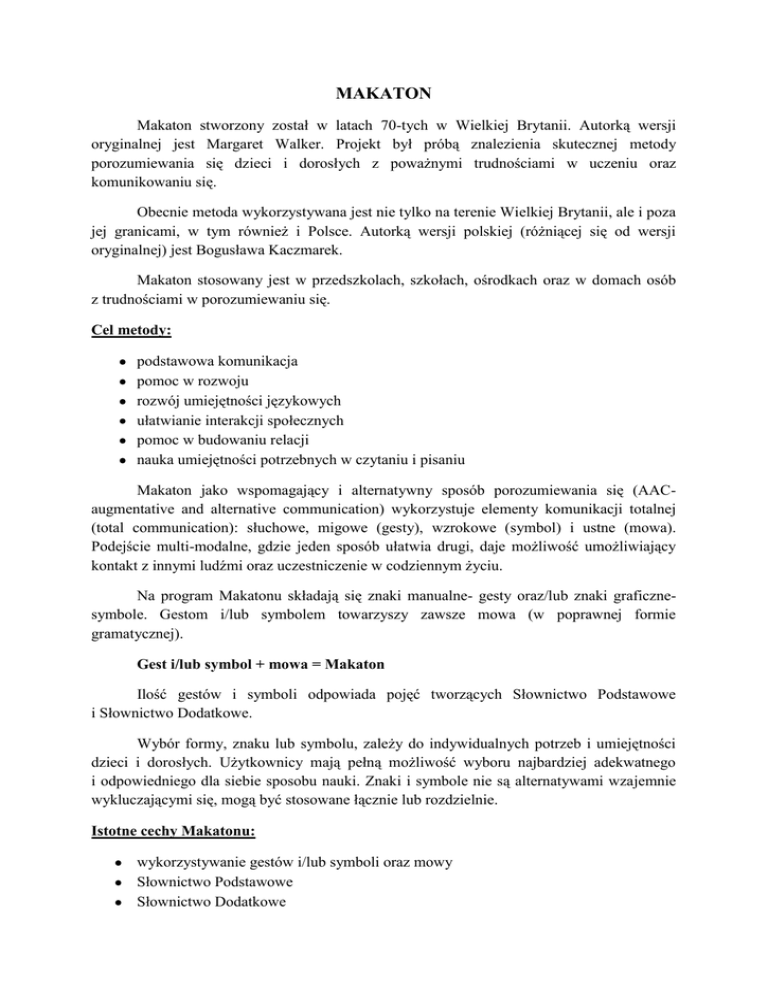 MAKATON

Makaton stworzony został w latach 70-tych w Wielkiej Brytanii. Autorką wersji oryginalnej jest Margaret Walker. Projekt był próbą znalezienia skutecznej metody porozumiewania się dzieci i dorosłych z poważnymi trudnościami w uczeniu oraz komunikowaniu się.

Obecnie metoda wykorzystywana jest nie tylko na terenie Wielkiej Brytanii, ale i poza jej granicami, w tym również i Polsce. Autorką wersji polskiej (różniącej się od wersji oryginalnej) jest Bogusława Kaczmarek.

Makaton stosowany jest w przedszkolach, szkołach, ośrodkach oraz w domach osób z trudnościami w porozumiewaniu się.

Cel metody:

- podstawowa komunikacja
- pomoc w rozwoju
- rozwój umiejętności językowych
- ułatwianie interakcji społecznych
- pomoc w budowaniu relacji
- nauka umiejętności potrzebnych w czytaniu i pisaniu

Makaton jako wspomagający i alternatywny sposób porozumiewania się (AAC- augmentative and alternative communication) wykorzystuje elementy komunikacji totalnej (total communication): słuchowe, migowe (gesty), wzrokowe (symbol) i ustne (mowa). Podejście multi-modalne, gdzie jeden sposób ułatwia drugi, daje możliwość umożliwiający kontakt z innymi ludźmi oraz uczestniczenie w codziennym życiu.

Na program Makatonu składają się znaki manualne- gesty oraz/lub znaki graficzne- symbole. Gestom i/lub symbolem towarzyszy zawsze mowa (w poprawnej formie gramatycznej).

Gest i/lub symbol + mowa = Makaton

Ilość gestów i symboli odpowiada pojęć tworzących Słownictwo Podstawowe i Słownictwo Dodatkowe.

Wybór formy, znaku lub symbolu, zależy do indywidualnych potrzeb i umiejętności dzieci i dorosłych. Użytkownicy mają pełną możliwość wyboru najbardziej adekwatnego i odpowiedniego dla siebie sposobu nauki. Znaki i symbole nie są alternatywami wzajemnie wykluczającymi się, mogą być stosowane łącznie lub rozdzielnie.

Istotne cechy Makatonu:

- wykorzystywanie gestów i/lub symboli oraz mowy
- Słownictwo Podstawowe
- Słownictwo Dodatkowe